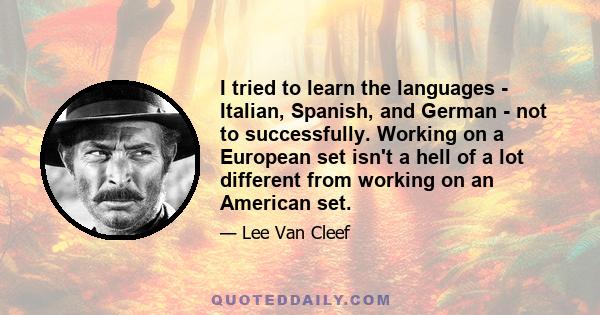 I tried to learn the languages - Italian, Spanish, and German - not to successfully. Working on a European set isn't a hell of a lot different from working on an American set.

— Lee Van Cleef

QUOTEDDAILY.COM